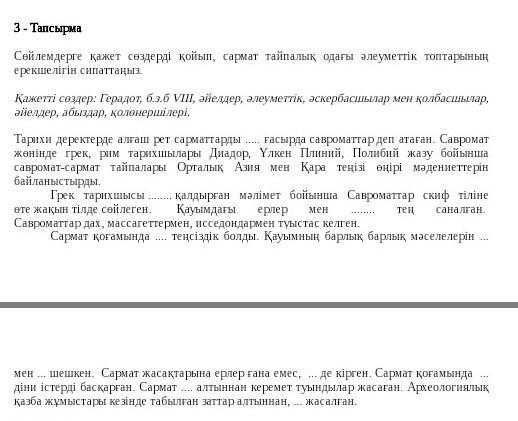 3 - Тапсырма

Сөйлемдерге қажет сөздерді қойып, сармат тайпалық одағы әлеуметтік топтарының ерекшелігін сипаттаңыз.

Қажетті сөздер: Герадот, б.з.б VIII, әйелдер, әлеуметтік, әскербасшылар мен қолбасшылар, әйелдер, абыздар, қолөнершілері.

Тарихи деректерде алғаш рет сарматтарды ..... ғасырда савроматтар деп атаған. Савромат жөнінде грек, рим тарихшылары Диадор, Үлкен Плиний, Полибий жазу бойынша савромат-сармат тайпалары Орталық Азия мен Қара теңізі өңірі мәдениеттерін байланыстырды.

Грек тарихшысы ........ қалдырған мәлімет бойынша Савроматтар скиф тіліне өте жақын тілде сөйлеген. Қауымдағы ерлер мен ........ тең саналған. Савроматтар дах, массагеттермен, исседондармен туыстас келген.

Сармат қоғамында .... теңсіздік болды. Қауымның барлық барлық мәселелерін ...

мен ... шешкен. Сармат жасақтарына ерлер ғана емес, ... де кірген. Сармат қоғамында ... діни істерді басқарған. Сармат .... алтыннан керемет туындылар жасаған. Археологиялық қазба жұмыстары кезінде табылған заттар алтыннан, ... жасалған.